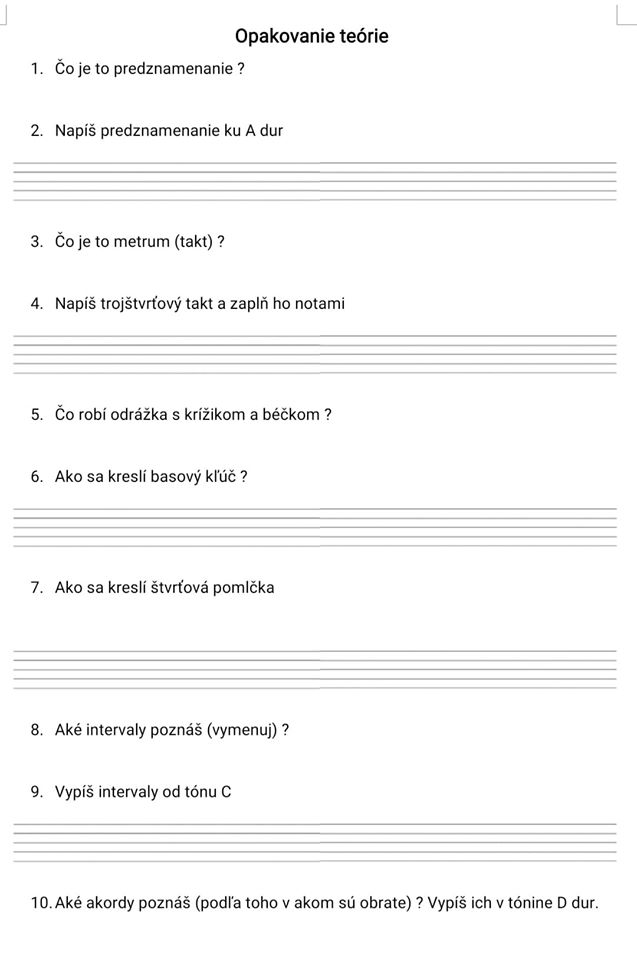 Opakovanie teórie

1. Čo je to predznamenanie ?

2. Napíš predznamenanie ku A dur

3. Čo je to metrum (takt) ?

4. Napíš trojštvrťový takt a zaplň ho notami

5. Čo robí odrážka s krížikom a béčkom ?

6. Ako sa kreslí basový kľúč ?

7. Ako sa kreslí štvrťová pomlčka

8. Aké intervaly poznáš (vymenuj) ?

9. Vypíš intervaly od tónu C

10. Aké akordy poznáš (podľa toho v akom sú obrate) ? Vypíš ich v tónine D dur.